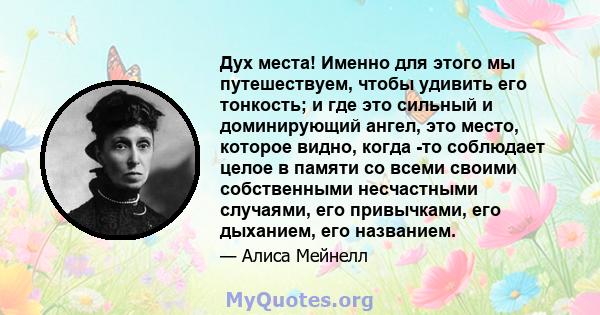 Дух места! Именно для этого мы путешествуем, чтобы удивить его тонкость; и где это сильный и доминирующий ангел, это место, которое видно, когда -то соблюдает целое в памяти со всеми своими собственными несчастными случаями, его привычками, его дыханием, его названием.

— Алиса Мейнелл

MyQuotes.org